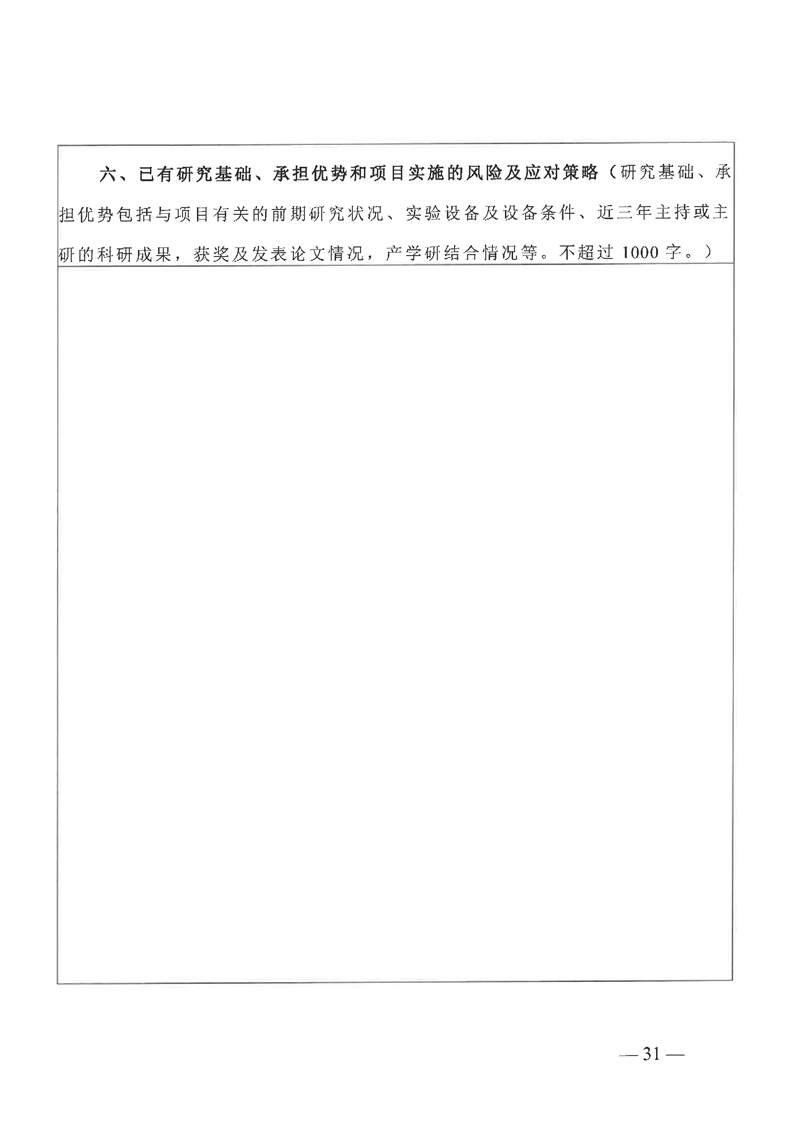 六、已有研究基础、承担优势和项目实施的风险及应对策略（研究基础、承担优势包括与项目有关的前期研究状况、实验设备及设备条件、近三年主持或主研的科研成果，获奖及发表论文情况，产学研结合情况等。不超过 1000 字。）

— 31 —